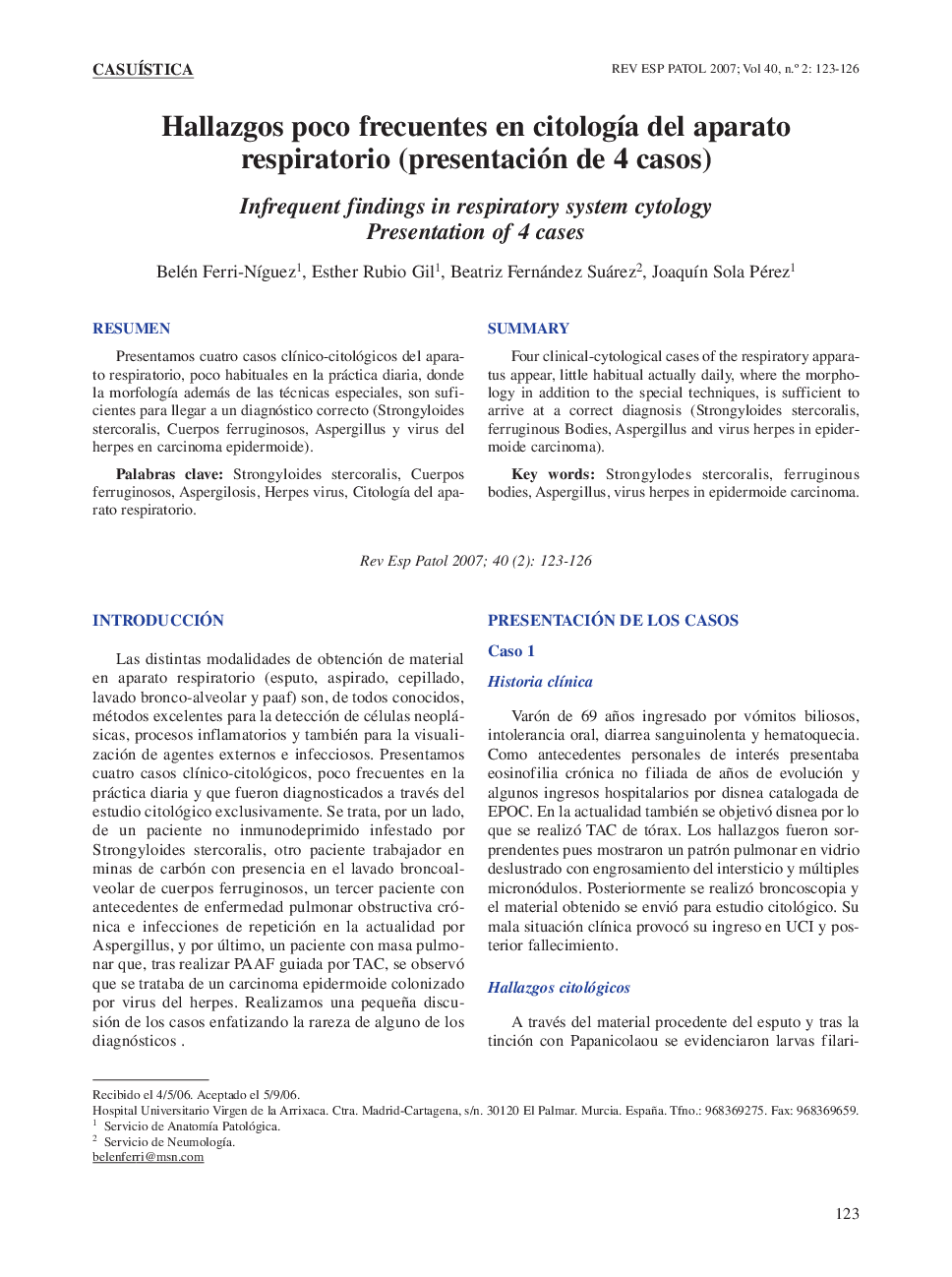 CASUÍSTICA

REV ESP PATOL 2007; Vol 40, n.º 2: 123-126

Hallazgos poco frecuentes en citología del aparato respiratorio (presentación de 4 casos)

Infrequent findings in respiratory system cytology
Presentation of 4 cases

Belén Ferri-Níguez$^1$, Esther Rubio Gil$^1$, Beatriz Fernández Suárez$^2$, Joaquín Sola Pérez$^1$

RESUMEN

Presentamos cuatro casos clínico-citológicos del aparato respiratorio, poco habituales en la práctica diaria, donde la morfología además de las técnicas especiales, son suficientes para llegar a un diagnóstico correcto (Strongyloides stercoralis, Cuerpos ferruginosos, Aspergillus y virus del herpes en carcinoma epidermoide).

Palabras clave: Strongyloides stercoralis, Cuerpos ferruginosos, Aspergilosis, Herpes virus, Citología del aparato respiratorio.

SUMMARY

Four clinical-cytological cases of the respiratory apparatus appear, little habitual actually daily, where the morphology in addition to the special techniques, is sufficient to arrive at a correct diagnosis (Strongyloides stercoralis, ferruginous Bodies, Aspergillus and virus herpes in epidermoide carcinoma).

Key words: Strongylodes stercoralis, ferruginous bodies, Aspergillus, virus herpes in epidermoide carcinoma.

Rev Esp Patol 2007; 40 (2): 123-126

INTRODUCCIÓN

Las distintas modalidades de obtención de material en aparato respiratorio (esputo, aspirado, cepillado, lavado bronco-alveolar y paaf) son, de todos conocidos, métodos excelentes para la detección de células neoplásicas, procesos inflamatorios y también para la visualización de agentes externos e infecciosos. Presentamos cuatro casos clínico-citológicos, poco frecuentes en la práctica diaria y que fueron diagnosticados a través del estudio citológico exclusivamente. Se trata, por un lado, de un paciente no inmunodeprimido infestado por Strongyloides stercoralis, otro paciente trabajador en minas de carbón con presencia en el lavado broncoalveolar de cuerpos ferruginosos, un tercer paciente con antecedentes de enfermedad pulmonar obstructiva crónica e infecciones de repetición en la actualidad por Aspergillus, y por último, un paciente con masa pulmonar que, tras realizar PAAF guiada por TAC, se observó que se trataba de un carcinoma epidermoide colonizado por virus del herpes. Realizamos una pequeña discusión de los casos enfatizando la rareza de alguno de los diagnósticos .

PRESENTACIÓN DE LOS CASOS

Caso 1

Historia clínica

Varón de 69 años ingresado por vómitos biliosos, intolerancia oral, diarrea sanguinolenta y hematoquecia. Como antecedentes personales de interés presentaba eosinofilia crónica no filiada de años de evolución y algunos ingresos hospitalarios por disnea catalogada de EPOC. En la actualidad también se objetivó disnea por lo que se realizó TAC de tórax. Los hallazgos fueron sorprendentes pues mostraron un patrón pulmonar en vidrio deslustrado con engrosamiento del intersticio y múltiples micronódulos. Posteriormente se realizó broncoscopia y el material obtenido se envió para estudio citológico. Su mala situación clínica provocó su ingreso en UCI y posterior fallecimiento.

Hallazgos citológicos

A través del material procedente del esputo y tras la tinción con Papanicolaou se evidenciaron larvas filari-

Recibido el 4/5/06. Aceptado el 5/9/06.
Hospital Universitario Virgen de la Arrixaca. Ctra. Madrid-Cartagena, s/n. 30120 El Palmar. Murcia. España. Tfno.: 968369275. Fax: 968369659.
$^1$ Servicio de Anatomía Patológica.
$^2$ Servicio de Neumología.
belenferri@msn.com

123